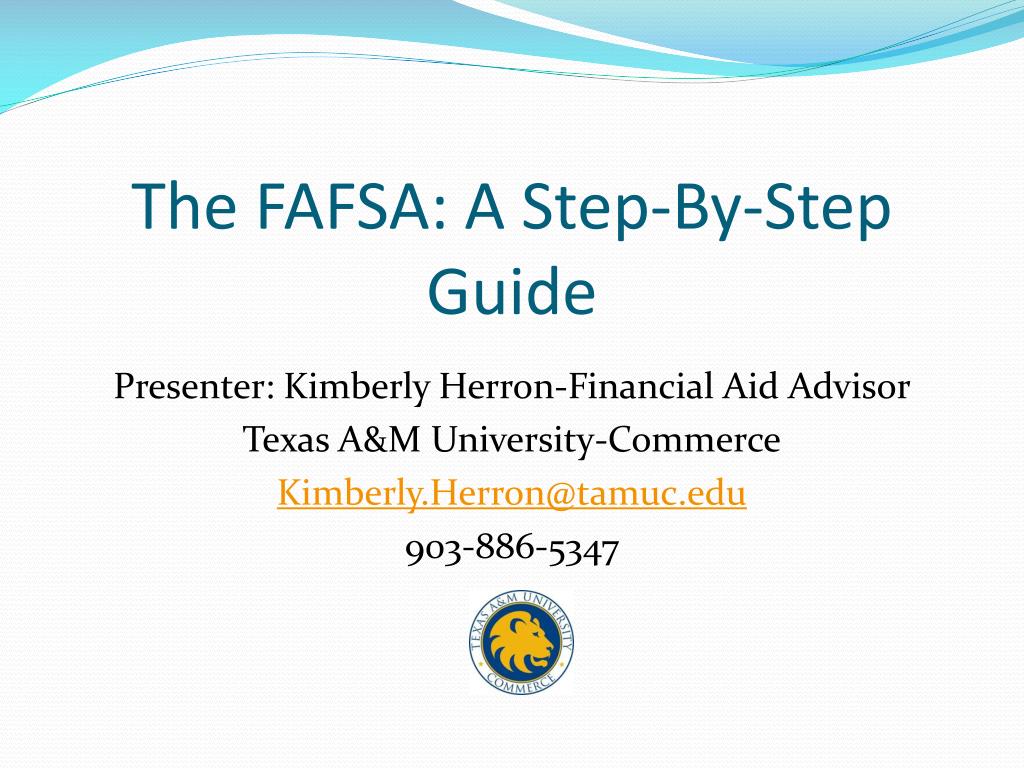 The FAFSA: A Step-By-Step Guide

Presenter: Kimberly Herron-Financial Aid Advisor
Texas A&M University-Commerce
Kimberly.Herron@tamuc.edu
903-886-5347

TEXAS A&M UNIVERSITY
COMMERCE